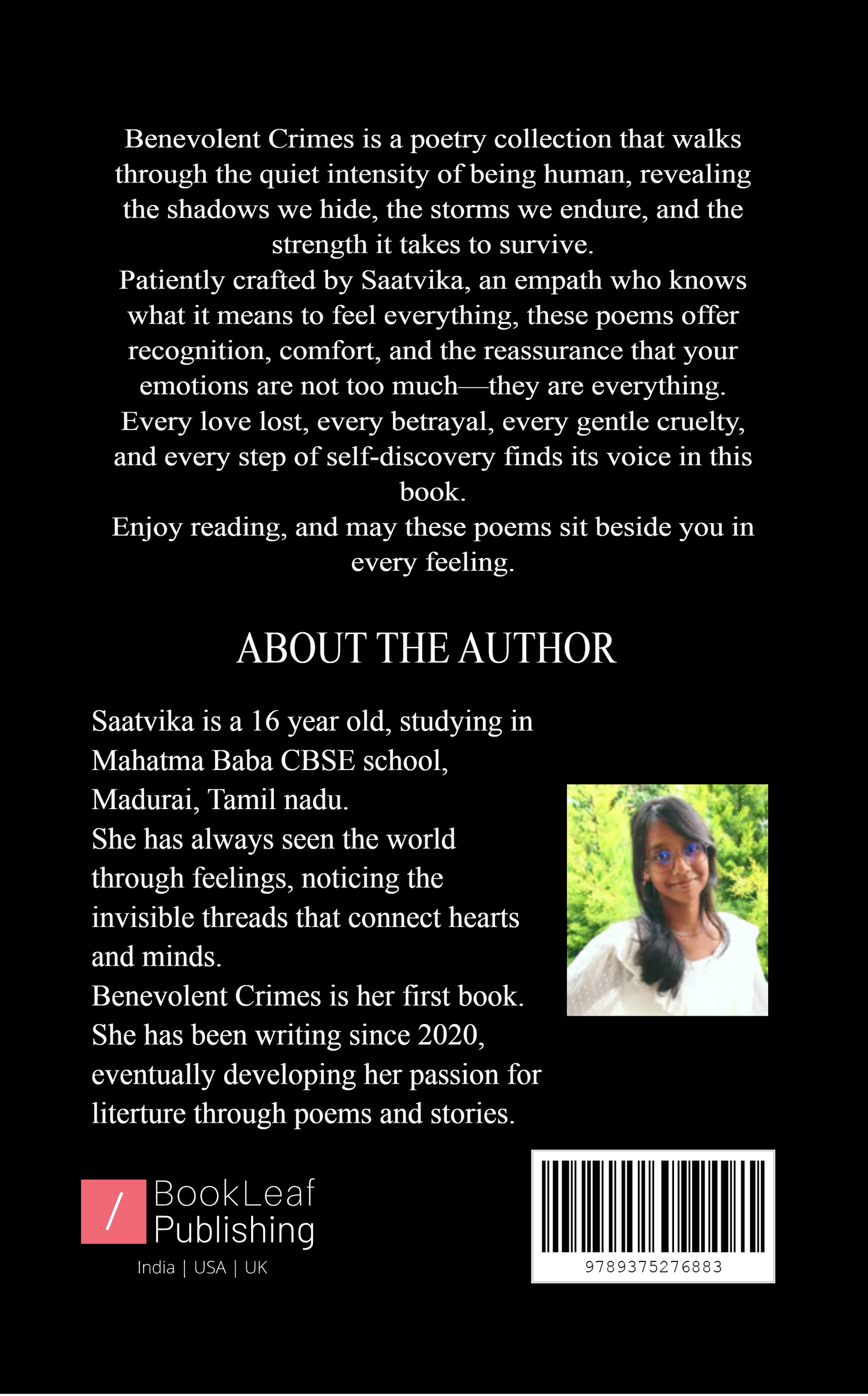 Benevolent Crimes is a poetry collection that walks through the quiet intensity of being human, revealing the shadows we hide, the storms we endure, and the strength it takes to survive.
Patiently crafted by Saatvika, an empath who knows what it means to feel everything, these poems offer recognition, comfort, and the reassurance that your emotions are not too much—they are everything.
Every love lost, every betrayal, every gentle cruelty, and every step of self-discovery finds its voice in this book.
Enjoy reading, and may these poems sit beside you in every feeling.

ABOUT THE AUTHOR

Saatvika is a 16 year old, studying in Mahatma Baba CBSE school, Madurai, Tamil nadu.
She has always seen the world through feelings, noticing the invisible threads that connect hearts and minds.
Benevolent Crimes is her first book.
She has been writing since 2020, eventually developing her passion for literture through poems and stories.

/ BookLeaf Publishing
India | USA | UK

9789375276883